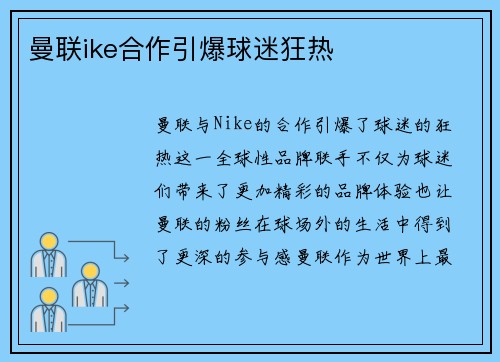 曼联ike合作引爆球迷狂热

曼联与Nike的合作引爆了球迷的狂热这一全球性品牌联手不仅为球迷们带来了更加精彩的品牌体验也让曼联的粉丝在球场外的生活中得到了更深的参与感曼联作为世界上最